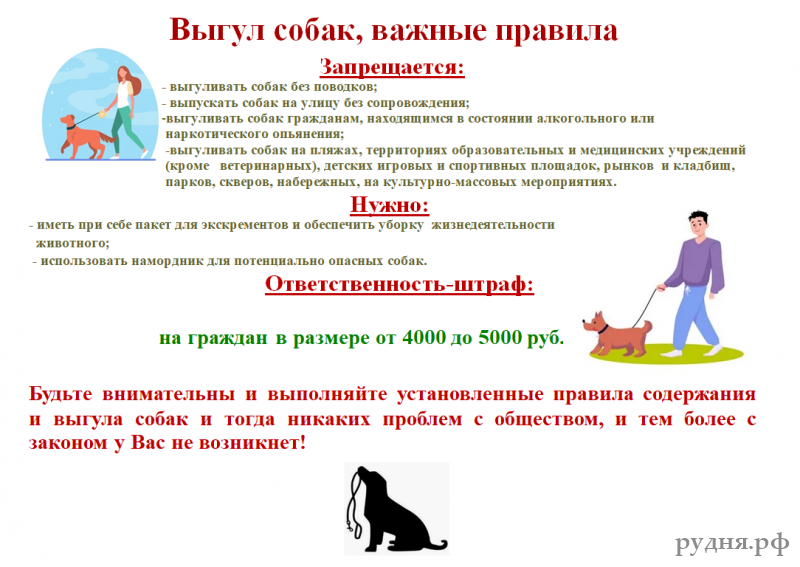 Выгул собак, важные правила

Запрещается:

- выгуливать собак без поводков;
- выпускать собак на улицу без сопровождения;
-выгуливать собак гражданам, находящимся в состоянии алкогольного или наркотического опьянения;
-выгуливать собак на пляжах, территориях образовательных и медицинских учреждений (кроме ветеринарных), детских игровых и спортивных площадок, рынков и кладбищ, парков, скверов, набережных, на культурно-массовых мероприятиях.

Нужно:

- иметь при себе пакет для экскрементов и обеспечить уборку жизнедеятельности животного;
- использовать намордник для потенциально опасных собак.

Ответственность-штраф:

на граждан в размере от 4000 до 5000 руб.

Будьте внимательны и выполняйте установленные правила содержания и выгула собак и тогда никаких проблем с обществом, и тем более с законом у Вас не возникнет!

рудня.рф